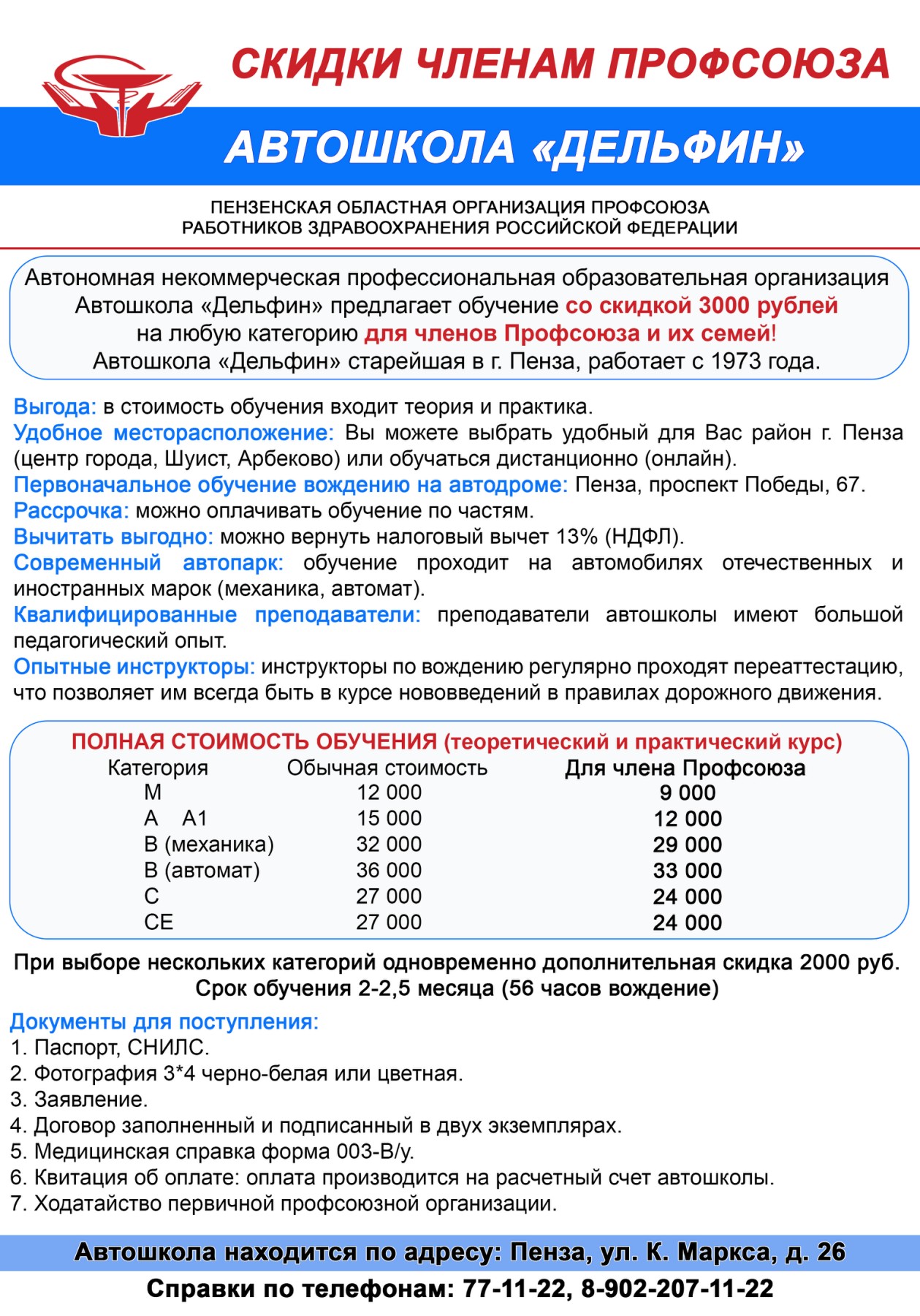 СКИДКИ ЧЛЕНАМ ПРОФСОЮЗА

АВТОШКОЛА «ДЕЛЬФИН»

ПЕНЗЕНСКАЯ ОБЛАСТНАЯ ОРГАНИЗАЦИЯ ПРОФСОЮЗА РАБОТНИКОВ ЗДРАВООХРАНЕНИЯ РОССИЙСКОЙ ФЕДЕРАЦИИ

Автономная некоммерческая профессиональная образовательная организация Автошкола «Дельфин» предлагает обучение со скидкой 3000 рублей на любую категорию для членов Профсоюза и их семей! Автошкола «Дельфин» старейшая в г. Пенза, работает с 1973 года.

Выгода: в стоимость обучения входит теория и практика.
Удобное месторасположение: Вы можете выбрать удобный для Вас район г. Пенза (центр города, Шуист, Арбеково) или обучаться дистанционно (онлайн).
Первоначальное обучение вождению на автодроме: Пенза, проспект Победы, 67.
Рассрочка: можно оплачивать обучение по частям.
Вычитать выгодно: можно вернуть налоговый вычет 13% (НДФЛ).
Современный автопарк: обучение проходит на автомобилях отечественных и иностранных марок (механика, автомат).
Квалифицированные преподаватели: преподаватели автошколы имеют большой педагогический опыт.
Опытные инструкторы: инструкторы по вождению регулярно проходят переаттестацию, что позволяет им всегда быть в курсе нововведений в правилах дорожного движения.

ПОЛНАЯ СТОИМОСТЬ ОБУЧЕНИЯ (теоретический и практический курс)

| Категория | Обычная стоимость | Для члена Профсоюза |
|---|---|---|
| M | 12 000 | 9 000 |
| A A1 | 15 000 | 12 000 |
| B (механика) | 32 000 | 29 000 |
| B (автомат) | 36 000 | 33 000 |
| C | 27 000 | 24 000 |
| CE | 27 000 | 24 000 |

При выборе нескольких категорий одновременно дополнительная скидка 2000 руб.
Срок обучения 2-2,5 месяца (56 часов вождение)

Документы для поступления:
1. Паспорт, СНИЛС.
2. Фотография 3*4 черно-белая или цветная.
3. Заявление.
4. Договор заполненный и подписанный в двух экземплярах.
5. Медицинская справка форма 003-В/у.
6. Квитация об оплате: оплата производится на расчетный счет автошколы.
7. Ходатайство первичной профсоюзной организации.

Автошкола находится по адресу: Пенза, ул. К. Маркса, д. 26
Справки по телефонам: 77-11-22, 8-902-207-11-22